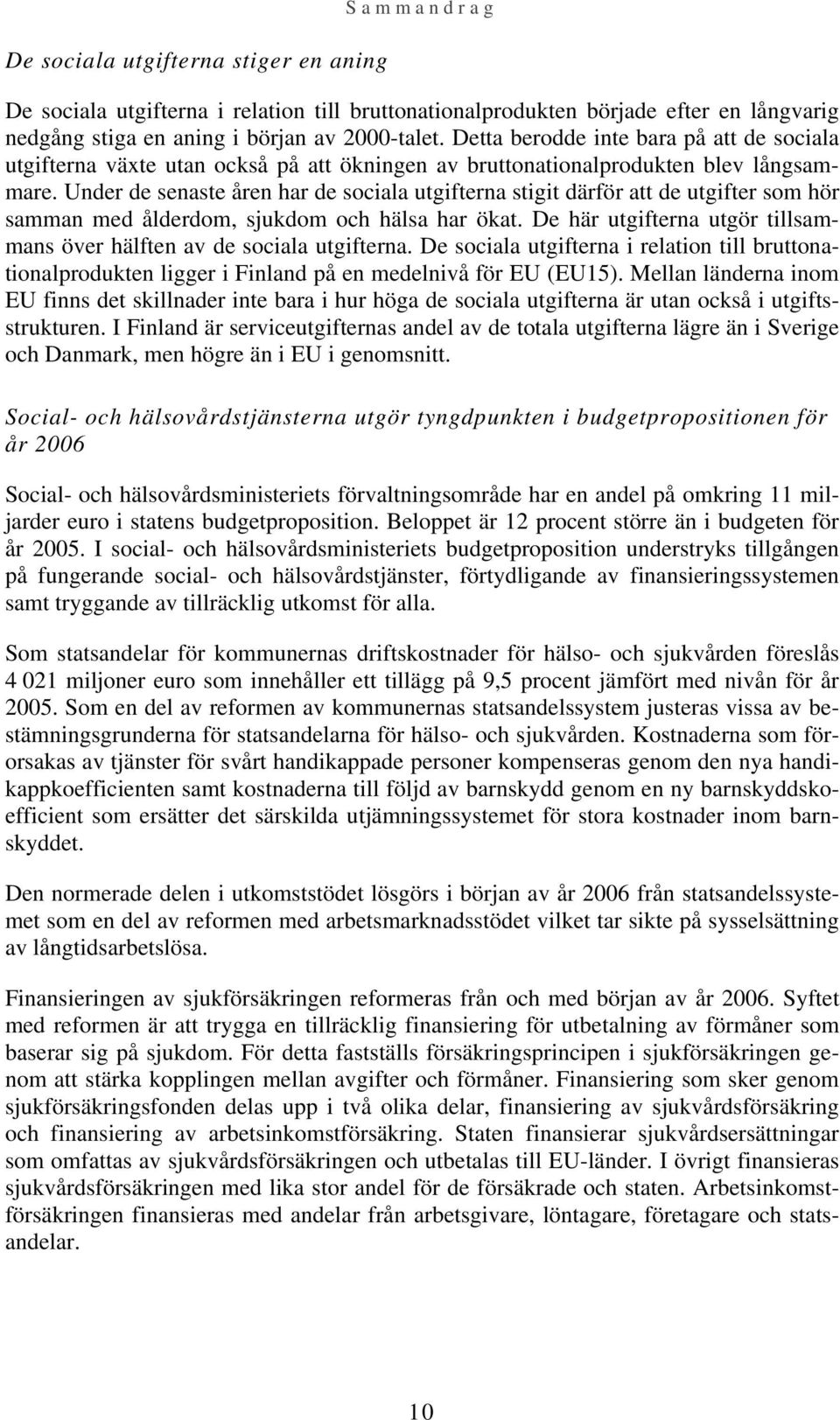 Sammandrag

De sociala utgifterna stiger en aning

De sociala utgifterna i relation till bruttonationalprodukten började efter en långvarig nedgång stiga en aning i början av 2000-talet. Detta berodde inte bara på att de sociala utgifterna växte utan också på att ökningen av bruttonationalprodukten blev långsammare. Under de senaste åren har de sociala utgifterna stigit därför att de utgifter som hör samman med ålderdom, sjukdom och hälsa har ökat. De här utgifterna utgör tillsammans över hälften av de sociala utgifterna. De sociala utgifterna i relation till bruttonationalprodukten ligger i Finland på en medelnivå för EU (EU15). Mellan länderna inom EU finns det skillnader inte bara i hur höga de sociala utgifterna är utan också i utgiftsstrukturen. I Finland är serviceutgifternas andel av de totala utgifterna lägre än i Sverige och Danmark, men högre än i EU i genomsnitt.

Social- och hälsovårdstjänsterna utgör tyngdpunkten i budgetpropositionen för år 2006

Social- och hälsovårdsministeriets förvaltningsområde har en andel på omkring 11 miljarder euro i statens budgetproposition. Beloppet är 12 procent större än i budgeten för år 2005. I social- och hälsovårdsministeriets budgetproposition understryks tillgången på fungerande social- och hälsovårdstjänster, förtydligande av finansieringssystemen samt tryggande av tillräcklig utkomst för alla.

Som statsandelar för kommunernas driftskostnader för hälso- och sjukvården föreslås 4 021 miljoner euro som innehåller ett tillägg på 9,5 procent jämfört med nivån för år 2005. Som en del av reformen av kommunernas statsandelssystem justeras vissa av bestämningsgrunderna för statsandelarna för hälso- och sjukvården. Kostnaderna som förorsakas av tjänster för svårt handikappade personer kompenseras genom den nya handikappkoefficienten samt kostnaderna till följd av barnskydd genom en ny barnskyddskoefficient som ersätter det särskilda utjämningssystemet för stora kostnader inom barnskyddet.

Den normerade delen i utkomststödet lösgörs i början av år 2006 från statsandelssystemet som en del av reformen med arbetsmarknadsstödet vilket tar sikte på sysselsättning av långtidsarbetslösa.

Finansieringen av sjukförsäkringen reformeras från och med början av år 2006. Syftet med reformen är att trygga en tillräcklig finansiering för utbetalning av förmåner som baserar sig på sjukdom. För detta fastställs försäkringsprincipen i sjukförsäkringen genom att stärka kopplingen mellan avgifter och förmåner. Finansiering som sker genom sjukförsäkringsfonden delas upp i två olika delar, finansiering av sjukvårdsförsäkring och finansiering av arbetsinkomstförsäkring. Staten finansierar sjukvårdsersättningar som omfattas av sjukvårdsförsäkringen och utbetalas till EU-länder. I övrigt finansieras sjukvårdsförsäkringen med lika stor andel för de försäkrade och staten. Arbetsinkomstförsäkringen finansieras med andelar från arbetsgivare, löntagare, företagare och statsandelar.

10